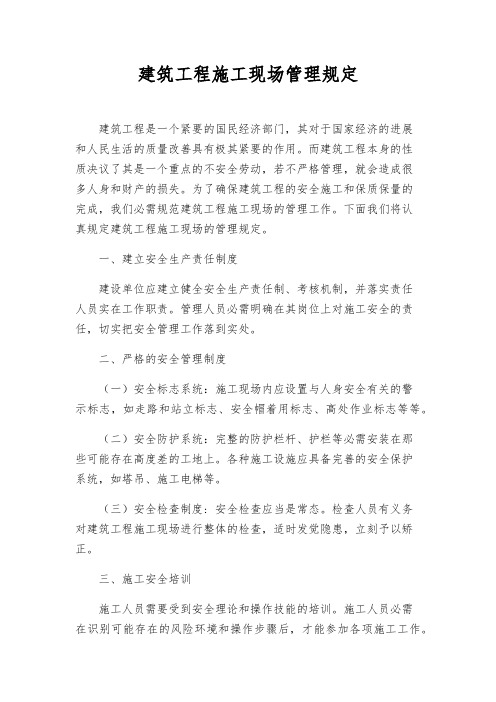 建筑工程施工现场管理规定

建筑工程是一个紧要的国民经济部门，其对于国家经济的进展和人民生活的质量改善具有极其紧要的作用。而建筑工程本身的性质决议了其是一个重点的不安全劳动，若不严格管理，就会造成很多人身和财产的损失。为了确保建筑工程的安全施工和保质保量的完成，我们必需规范建筑工程施工现场的管理工作。下面我们将认真规定建筑工程施工现场的管理规定。

一、建立安全生产责任制度

建设单位应建立健全安全生产责任制、考核机制，并落实责任人员实在工作职责。管理人员必需明确在其岗位上对施工安全的责任，切实把安全管理工作落到实处。

二、严格的安全管理制度

（一）安全标志系统：施工现场内应设置与人身安全有关的警示标志，如走路和站立标志、安全帽着用标志、高处作业标志等等。

（二）安全防护系统：完整的防护栏杆、护栏等必需安装在那些可能存在高度差的工地上。各种施工设施应具备完善的安全保护系统，如塔吊、施工电梯等。

（三）安全检查制度：安全检查应当是常态。检查人员有义务对建筑工程施工现场进行整体的检查，适时发觉隐患，立刻予以矫正。

三、施工安全培训

施工人员需要受到安全理论和操作技能的培训。施工人员必需在识别可能存在的风险环境和操作步骤后，才能参加各项施工工作。